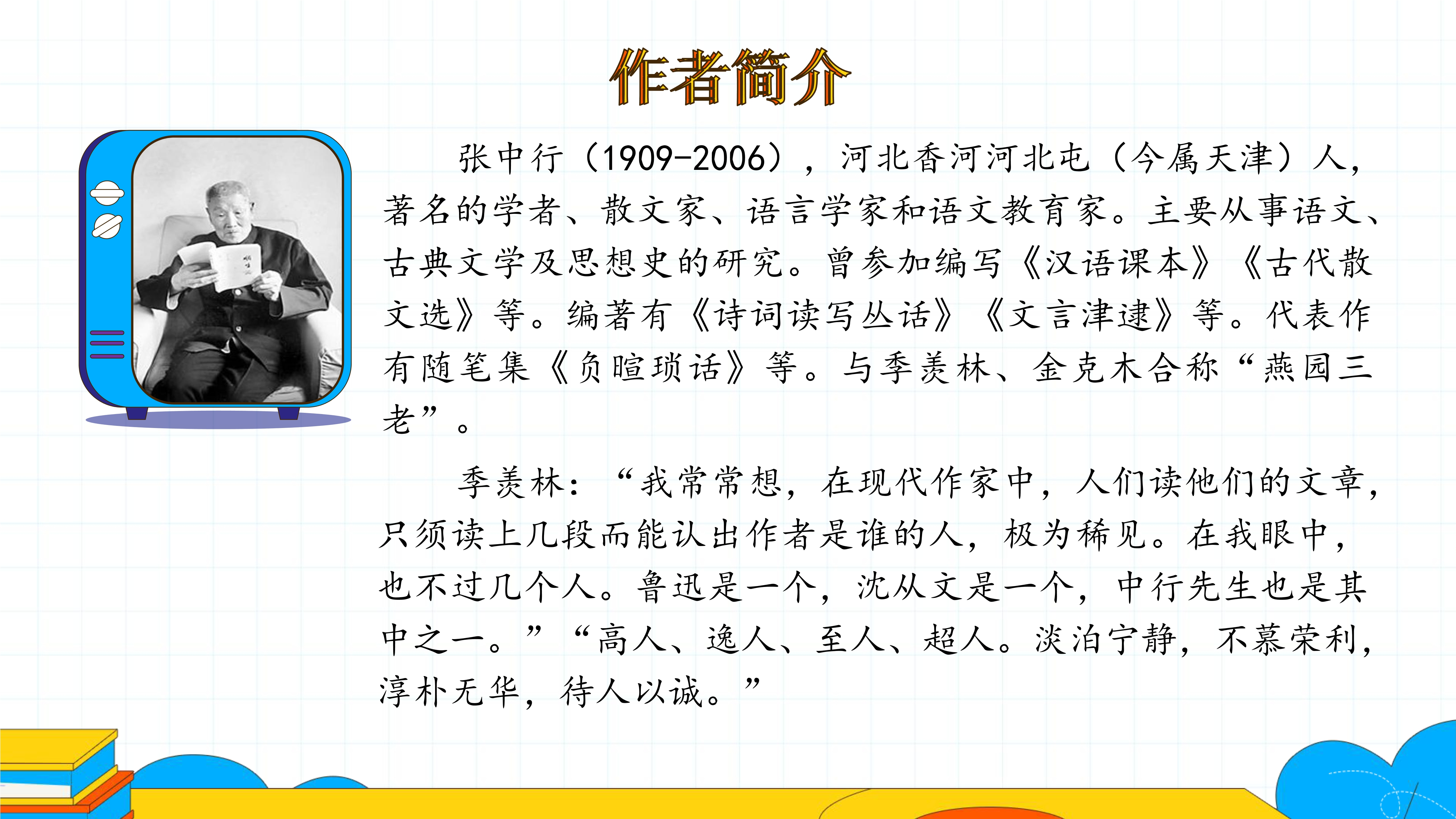 作者简介

张中行（1909-2006），河北香河河北屯（今属天津）人，著名的学者、散文家、语言学家和语文教育家。主要从事语文、古典文学及思想史的研究。曾参加编写《汉语课本》《古代散文选》等。编著有《诗词读写丛话》《文言津逮》等。代表作有随笔集《负暄琐话》等。与季羡林、金克木合称“燕园三老”。

季羡林：“我常常想，在现代作家中，人们读他们的文章，只须读上几段而能认出作者是谁的人，极为稀见。在我眼中，也不过几个人。鲁迅是一个，沈从文是一个，中行先生也是其中之一。”“高人、逸人、至人、超人。淡泊宁静，不慕荣利，淳朴无华，待人以诚。”